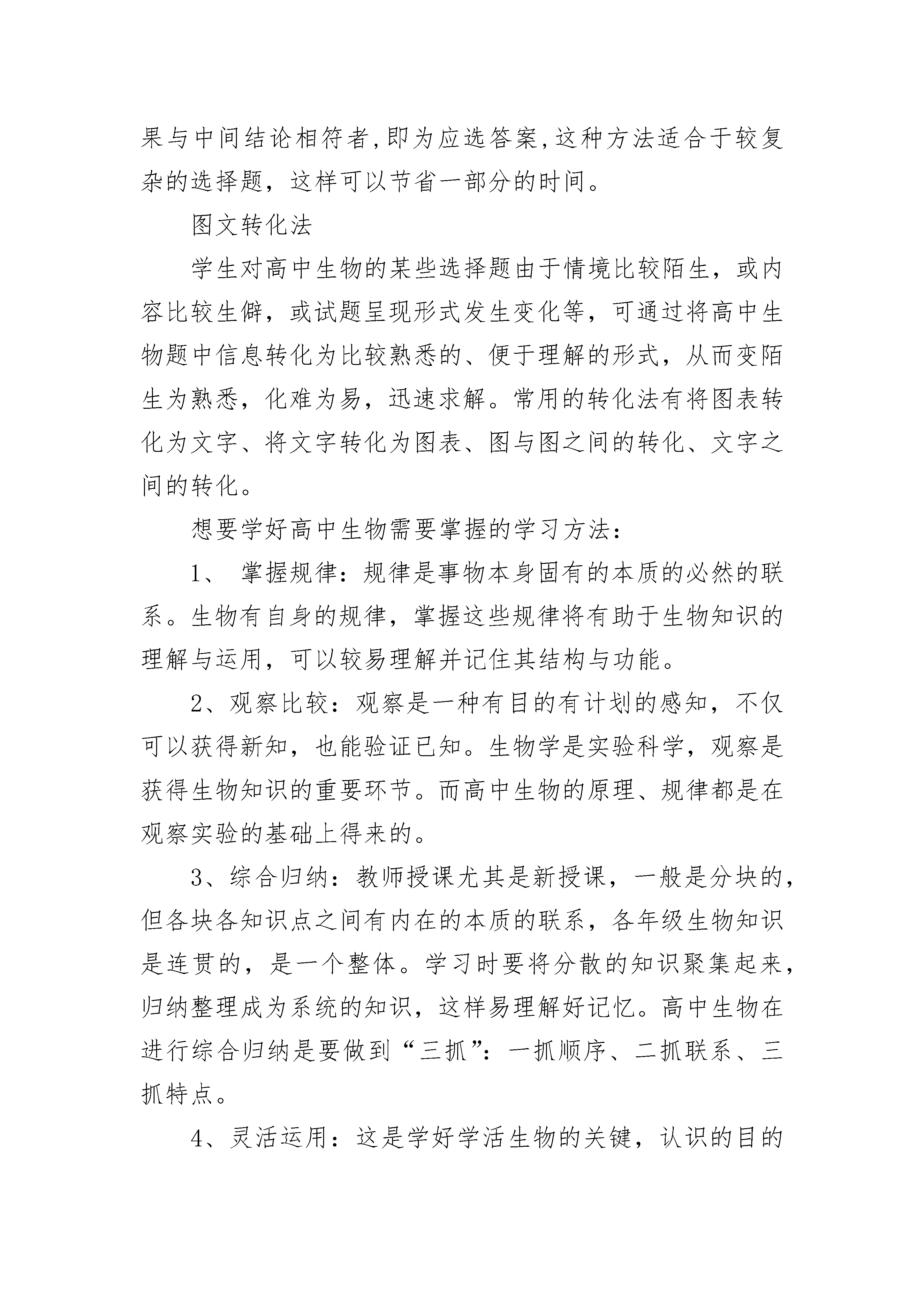 果与中间结论相符者,即为应选答案,这种方法适合于较复杂的选择题，这样可以节省一部分的时间。

图文转化法

学生对高中生物的某些选择题由于情境比较陌生，或内容比较生僻，或试题呈现形式发生变化等，可通过将高中生物题中信息转化为比较熟悉的、便于理解的形式，从而变陌生为熟悉，化难为易，迅速求解。常用的转化法有将图表转化为文字、将文字转化为图表、图与图之间的转化、文字之间的转化。

想要学好高中生物需要掌握的学习方法：

1、 掌握规律：规律是事物本身固有的本质的必然的联系。生物有自身的规律，掌握这些规律将有助于生物知识的理解与运用，可以较易理解并记住其结构与功能。

2、观察比较：观察是一种有目的有计划的感知，不仅可以获得新知，也能验证已知。生物学是实验科学，观察是获得生物知识的重要环节。而高中生物的原理、规律都是在观察实验的基础上得来的。

3、综合归纳：教师授课尤其是新授课，一般是分块的，但各块各知识点之间有内在的本质的联系，各年级生物知识是连贯的，是一个整体。学习时要将分散的知识聚集起来，归纳整理成为系统的知识，这样易理解好记忆。高中生物在进行综合归纳是要做到“三抓”：一抓顺序、二抓联系、三抓特点。

4、灵活运用：这是学好学活生物的关键，认识的目的